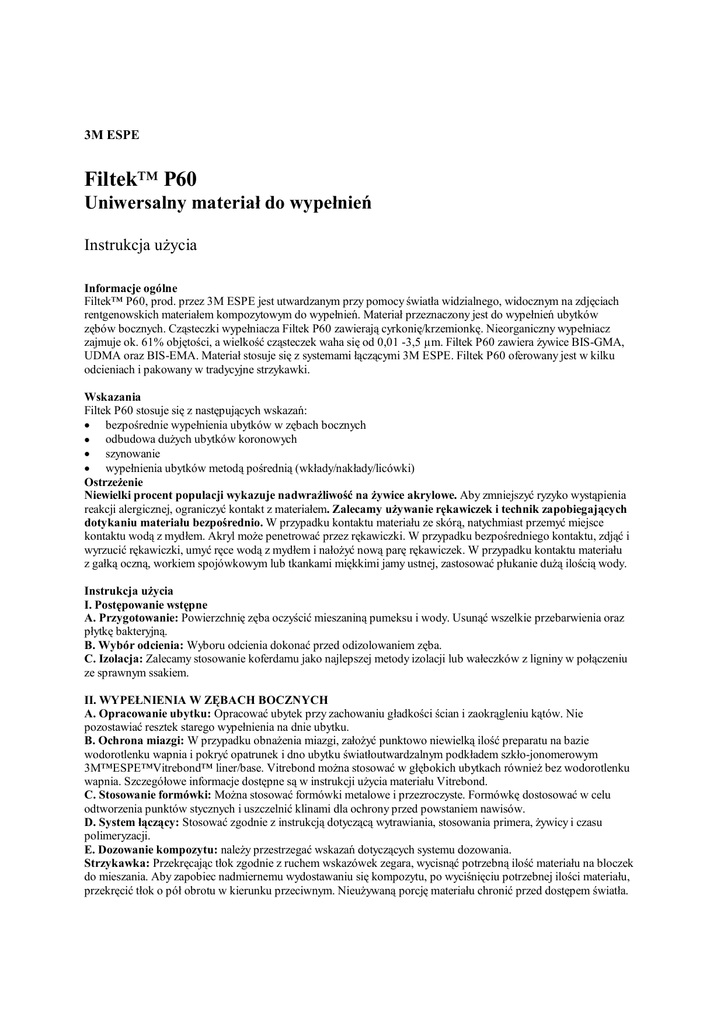 3M ESPE

Filtek™ P60
Uniwersalny materiał do wypełnień

Instrukcja użycia

Informacje ogólne
Filtek™ P60, prod. przez 3M ESPE jest utwardzanym przy pomocy światła widzialnego, widocznym na zdjęciach rentgenowskich materiałem kompozytowym do wypełnień. Materiał przeznaczony jest do wypełnień ubytków zębów bocznych. Cząsteczki wypełniacza Filtek P60 zawierają cyrkonię/krzemionkę. Nieorganiczny wypełniacz zajmuje ok. 61% objętości, a wielkość cząsteczek waha się od 0,01 -3,5 µm. Filtek P60 zawiera żywice BIS-GMA, UDMA oraz BIS-EMA. Materiał stosuje się z systemami łączącymi 3M ESPE. Filtek P60 oferowany jest w kilku odcieniach i pakowany w tradycyjne strzykawki.

Wskazania
Filtek P60 stosuje się z następujących wskazań:
• bezpośrednie wypełnienia ubytków w zębach bocznych
• odbudowa dużych ubytków koronowych
• szynowanie
• wypełnienia ubytków metodą pośrednią (wkłady/nakłady/licówki)
Ostrzeżenie
Niewielki procent populacji wykazuje nadwrażliwość na żywice akrylowe. Aby zmniejszyć ryzyko wystąpienia reakcji alergicznej, ograniczyć kontakt z materiałem. Zalecamy używanie rękawiczek i technik zapobiegających dotykaniu materiału bezpośrednio. W przypadku kontaktu materiału ze skórą, natychmiast przemyć miejsce kontaktu wodą z mydłem. Akryl może penetrować przez rękawiczki. W przypadku bezpośredniego kontaktu, zdjąć i wyrzucić rękawiczki, umyć ręce wodą z mydłem i nałożyć nową parę rękawiczek. W przypadku kontaktu materiału z gałką oczną, workiem spojówkowym lub tkankami miękkimi jamy ustnej, zastosować płukanie dużą ilością wody.

Instrukcja użycia
I. Postępowanie wstępne
A. Przygotowanie: Powierzchnię zęba oczyścić mieszaniną pumeksu i wody. Usunąć wszelkie przebarwienia oraz płytkę bakteryjną.
B. Wybór odcienia: Wyboru odcienia dokonać przed odizolowaniem zęba.
C. Izolacja: Zalecamy stosowanie koferdamu jako najlepszej metody izolacji lub wałeczków z ligniny w połączeniu ze sprawnym ssakiem.

II. WYPEŁNIENIA W ZĘBACH BOCZNYCH
A. Opracowanie ubytku: Opracować ubytek przy zachowaniu gładkości ścian i zaokrągleniu kątów. Nie pozostawiać resztek starego wypełnienia na dnie ubytku.
B. Ochrona miazgi: W przypadku obnażenia miazgi, założyć punktowo niewielką ilość preparatu na bazie wodorotlenku wapnia i pokryć opatrunek i dno ubytku światłoutwardzalnym podkładem szkło-jonomerowym 3M™ESPE™Vitrebond™ liner/base. Vitrebond można stosować w głębokich ubytkach również bez wodorotlenku wapnia. Szczegółowe informacje dostępne są w instrukcji użycia materiału Vitrebond.
C. Stosowanie formówki: Można stosować formówki metalowe i przezroczyste. Formówkę dostosować w celu odtworzenia punktów stycznych i uszczelnić klinami dla ochrony przed powstaniem nawisów.
D. System łączący: Stosować zgodnie z instrukcją dotyczącą wytrawiania, stosowania primera, żywicy i czasu polimeryzacji.
E. Dozowanie kompozytu: należy przestrzegać wskazań dotyczących systemu dozowania.
Strzykawka: Przekręcając tłok zgodnie z ruchem wskazówek zegara, wycisnąć potrzebną ilość materiału na bloczek do mieszania. Aby zapobiec nadmiernemu wydostawaniu się kompozytu, po wyciśnięciu potrzebnej ilości materiału, przekręcić tłok o pół obrotu w kierunku przeciwnym. Nieużywaną porcję materiału chronić przed dostępem światła.